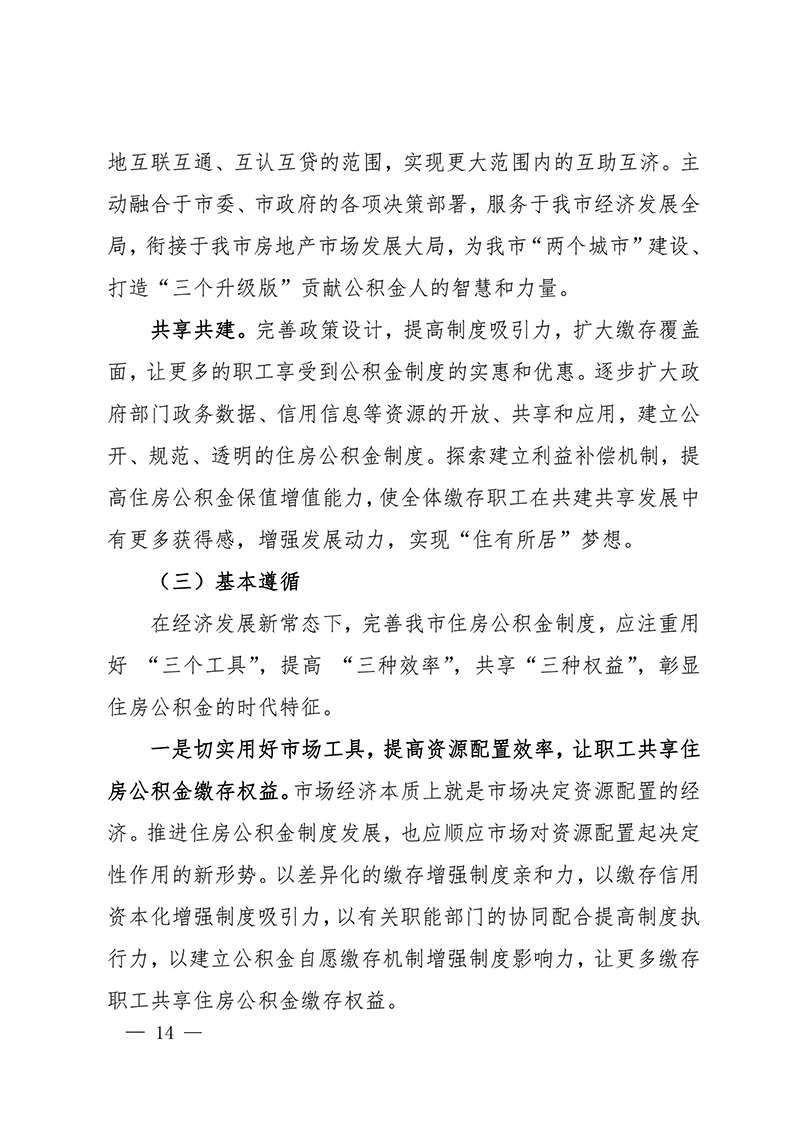 地互联互通、互认互贷的范围，实现更大范围内的互助互济。主动融合于市委、市政府的各项决策部署，服务于我市经济发展全局，衔接于我市房地产市场发展大局，为我市“两个城市”建设、打造“三个升级版”贡献公积金人的智慧和力量。

共享共建。完善政策设计，提高制度吸引力，扩大缴存覆盖面，让更多的职工享受到公积金制度的实惠和优惠。逐步扩大政府部门政务数据、信用信息等资源的开放、共享和应用，建立公开、规范、透明的住房公积金制度。探索建立利益补偿机制，提高住房公积金保值增值能力，使全体缴存职工在共建共享发展中有更多获得感，增强发展动力，实现“住有所居”梦想。

（三）基本遵循

在经济发展新常态下，完善我市住房公积金制度，应注重用好 “三个工具”，提高 “三种效率”，共享“三种权益”，彰显住房公积金的时代特征。

一是切实用好市场工具，提高资源配置效率，让职工共享住房公积金缴存权益。市场经济本质上就是市场决定资源配置的经济。推进住房公积金制度发展，也应顺应市场对资源配置起决定性作用的新形势。以差异化的缴存增强制度亲和力，以缴存信用资本化增强制度吸引力，以有关职能部门的协同配合提高制度执行力，以建立公积金自愿缴存机制增强制度影响力，让更多缴存职工共享住房公积金缴存权益。

— 14 —